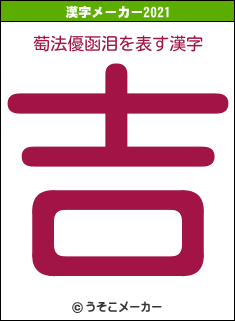 漢字メーカー2021

萄法優函泪を表す漢字

吉

© うそこメーカー